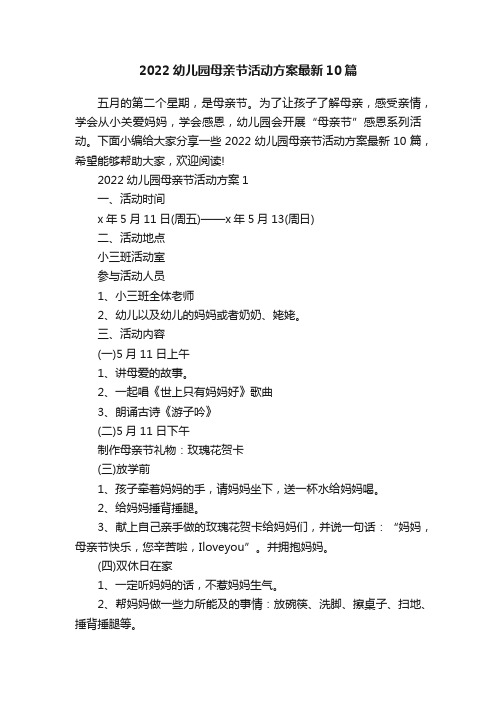 2022 幼儿园母亲节活动方案最新 10 篇

五月的第二个星期，是母亲节。为了让孩子了解母亲，感受亲情，学会从小关爱妈妈，学会感恩，幼儿园会开展“母亲节”感恩系列活动。下面小编给大家分享一些 2022 幼儿园母亲节活动方案最新 10 篇，希望能够帮助大家，欢迎阅读!

2022 幼儿园母亲节活动方案 1

一、活动时间

x 年 5 月 11 日(周五)——x 年 5 月 13(周日)

二、活动地点

小三班活动室

参与活动人员

1、小三班全体老师

2、幼儿以及幼儿的妈妈或者奶奶、姥姥。

三、活动内容

(一)5 月 11 日上午

1、讲母爱的故事。

2、一起唱《世上只有妈妈好》歌曲

3、朗诵古诗《游子吟》

(二)5 月 11 日下午

制作母亲节礼物：玫瑰花贺卡

(三)放学前

1、孩子牵着妈妈的手，请妈妈坐下，送一杯水给妈妈喝。

2、给妈妈捶背捶腿。

3、献上自己亲手做的玫瑰花贺卡给妈妈们，并说一句话：“妈妈，母亲节快乐，您辛苦啦，Iloveyou”。并拥抱妈妈。

(四)双休日在家

1、一定听妈妈的话，不惹妈妈生气。

2、帮妈妈做一些力所能及的事情：放碗筷、洗脚、擦桌子、扫地、捶背捶腿等。